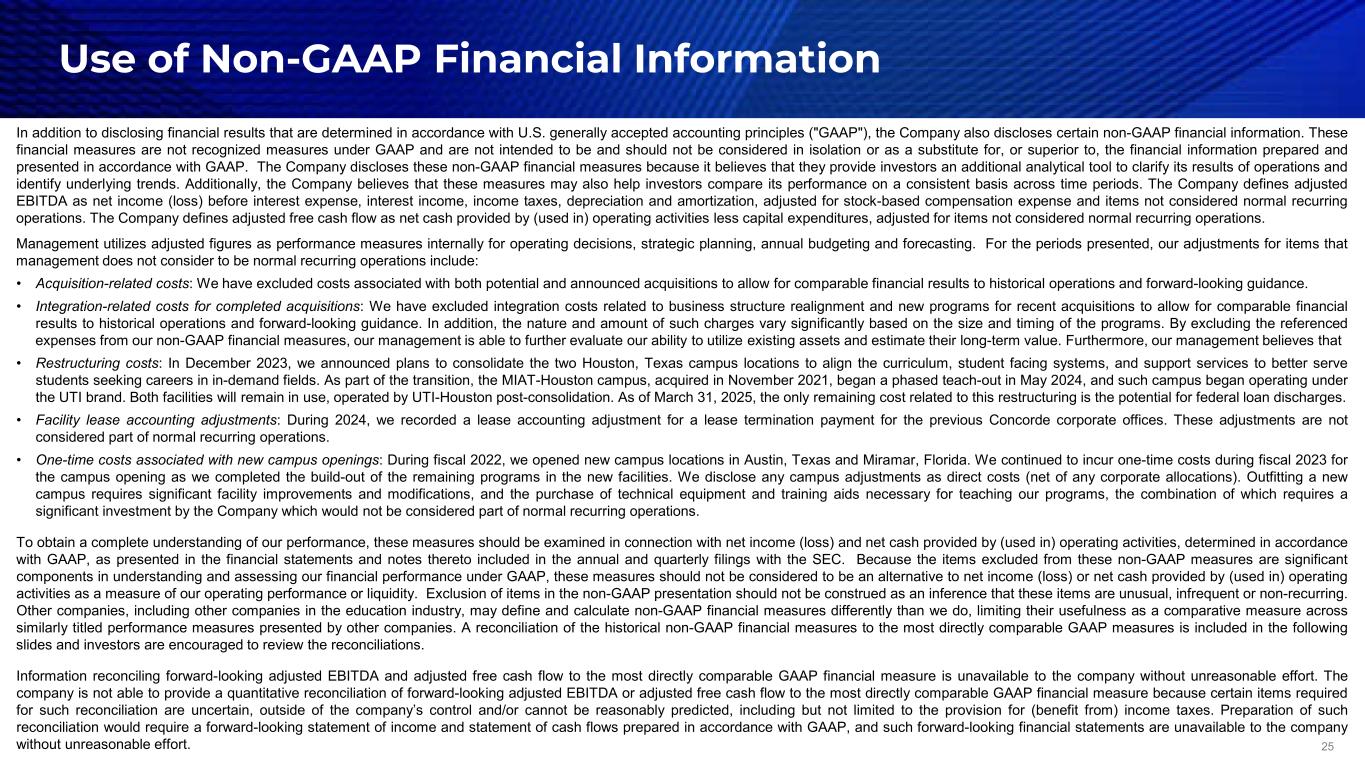 Use of Non-GAAP Financial Information

In addition to disclosing financial results that are determined in accordance with U.S. generally accepted accounting principles ("GAAP"), the Company also discloses certain non-GAAP financial information. These financial measures are not recognized measures under GAAP and are not intended to be and should not be considered in isolation or as a substitute for, or superior to, the financial information prepared and presented in accordance with GAAP. The Company discloses these non-GAAP financial measures because it believes that they provide investors an additional analytical tool to clarify its results of operations and identify underlying trends. Additionally, the Company believes that these measures may also help investors compare its performance on a consistent basis across time periods. The Company defines adjusted EBITDA as net income (loss) before interest expense, interest income, income taxes, depreciation and amortization, adjusted for stock-based compensation expense and items not considered normal recurring operations. The Company defines adjusted free cash flow as net cash provided by (used in) operating activities less capital expenditures, adjusted for items not considered normal recurring operations.

Management utilizes adjusted figures as performance measures internally for operating decisions, strategic planning, annual budgeting and forecasting. For the periods presented, our adjustments for items that management does not consider to be normal recurring operations include:

• Acquisition-related costs: We have excluded costs associated with both potential and announced acquisitions to allow for comparable financial results to historical operations and forward-looking guidance.

• Integration-related costs for completed acquisitions: We have excluded integration costs related to business structure realignment and new programs for recent acquisitions to allow for comparable financial results to historical operations and forward-looking guidance. In addition, the nature and amount of such charges vary significantly based on the size and timing of the programs. By excluding the referenced expenses from our non-GAAP financial measures, our management is able to further evaluate our ability to utilize existing assets and estimate their long-term value. Furthermore, our management believes that

• Restructuring costs: In December 2023, we announced plans to consolidate the two Houston, Texas campus locations to align the curriculum, student facing systems, and support services to better serve students seeking careers in in-demand fields. As part of the transition, the MIAT-Houston campus, acquired in November 2021, began a phased teach-out in May 2024, and such campus began operating under the UTI brand. Both facilities will remain in use, operated by UTI-Houston post-consolidation. As of March 31, 2025, the only remaining cost related to this restructuring is the potential for federal loan discharges.

• Facility lease accounting adjustments: During 2024, we recorded a lease accounting adjustment for a lease termination payment for the previous Concorde corporate offices. These adjustments are not considered part of normal recurring operations.

• One-time costs associated with new campus openings: During fiscal 2022, we opened new campus locations in Austin, Texas and Miramar, Florida. We continued to incur one-time costs during fiscal 2023 for the campus opening as we completed the build-out of the remaining programs in the new facilities. We disclose any campus adjustments as direct costs (net of any corporate allocations). Outfitting a new campus requires significant facility improvements and modifications, and the purchase of technical equipment and training aids necessary for teaching our programs, the combination of which requires a significant investment by the Company which would not be considered part of normal recurring operations.

To obtain a complete understanding of our performance, these measures should be examined in connection with net income (loss) and net cash provided by (used in) operating activities, determined in accordance with GAAP, as presented in the financial statements and notes thereto included in the annual and quarterly filings with the SEC. Because the items excluded from these non-GAAP measures are significant components in understanding and assessing our financial performance under GAAP, these measures should not be considered to be an alternative to net income (loss) or net cash provided by (used in) operating activities as a measure of our operating performance or liquidity. Exclusion of items in the non-GAAP presentation should not be construed as an inference that these items are unusual, infrequent or non-recurring. Other companies, including other companies in the education industry, may define and calculate non-GAAP financial measures differently than we do, limiting their usefulness as a comparative measure across similarly titled performance measures presented by other companies. A reconciliation of the historical non-GAAP financial measures to the most directly comparable GAAP measures is included in the following slides and investors are encouraged to review the reconciliations.

Information reconciling forward-looking adjusted EBITDA and adjusted free cash flow to the most directly comparable GAAP financial measure is unavailable to the company without unreasonable effort. The company is not able to provide a quantitative reconciliation of forward-looking adjusted EBITDA or adjusted free cash flow to the most directly comparable GAAP financial measure because certain items required for such reconciliation are uncertain, outside of the company's control and/or cannot be reasonably predicted, including but not limited to the provision for (benefit from) income taxes. Preparation of such reconciliation would require a forward-looking statement of income and statement of cash flows prepared in accordance with GAAP, and such forward-looking financial statements are unavailable to the company without unreasonable effort.

25